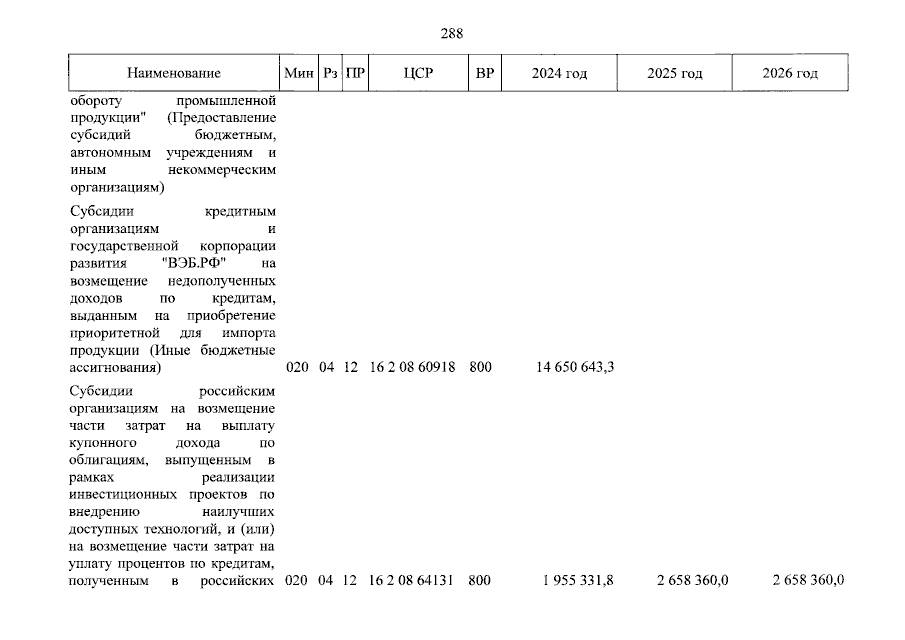 288

| Наименование | Мин | Рз | ПР | ЦСР | ВР | 2024 год | 2025 год | 2026 год |
|---|---|---|---|---|---|---|---|---|
| обороту промышленной продукции" (Предоставление субсидий бюджетным, автономным учреждениям и иным некоммерческим организациям) | | | | | | | | |
| Субсидии кредитным организациям и государственной корпорации развития "ВЭБ.РФ" на возмещение недополученных доходов по кредитам, выданным на приобретение приоритетной для импорта продукции (Иные бюджетные ассигнования) | 020 | 04 | 12 | 16 2 08 60918 | 800 | 14 650 643,3 | | |
| Субсидии российским организациям на возмещение части затрат на выплату купонного дохода по облигациям, выпущенным в рамках реализации инвестиционных проектов по внедрению наилучших доступных технологий, и (или) на возмещение части затрат на уплату процентов по кредитам, полученным в российских | 020 | 04 | 12 | 16 2 08 64131 | 800 | 1 955 331,8 | 2 658 360,0 | 2 658 360,0 |